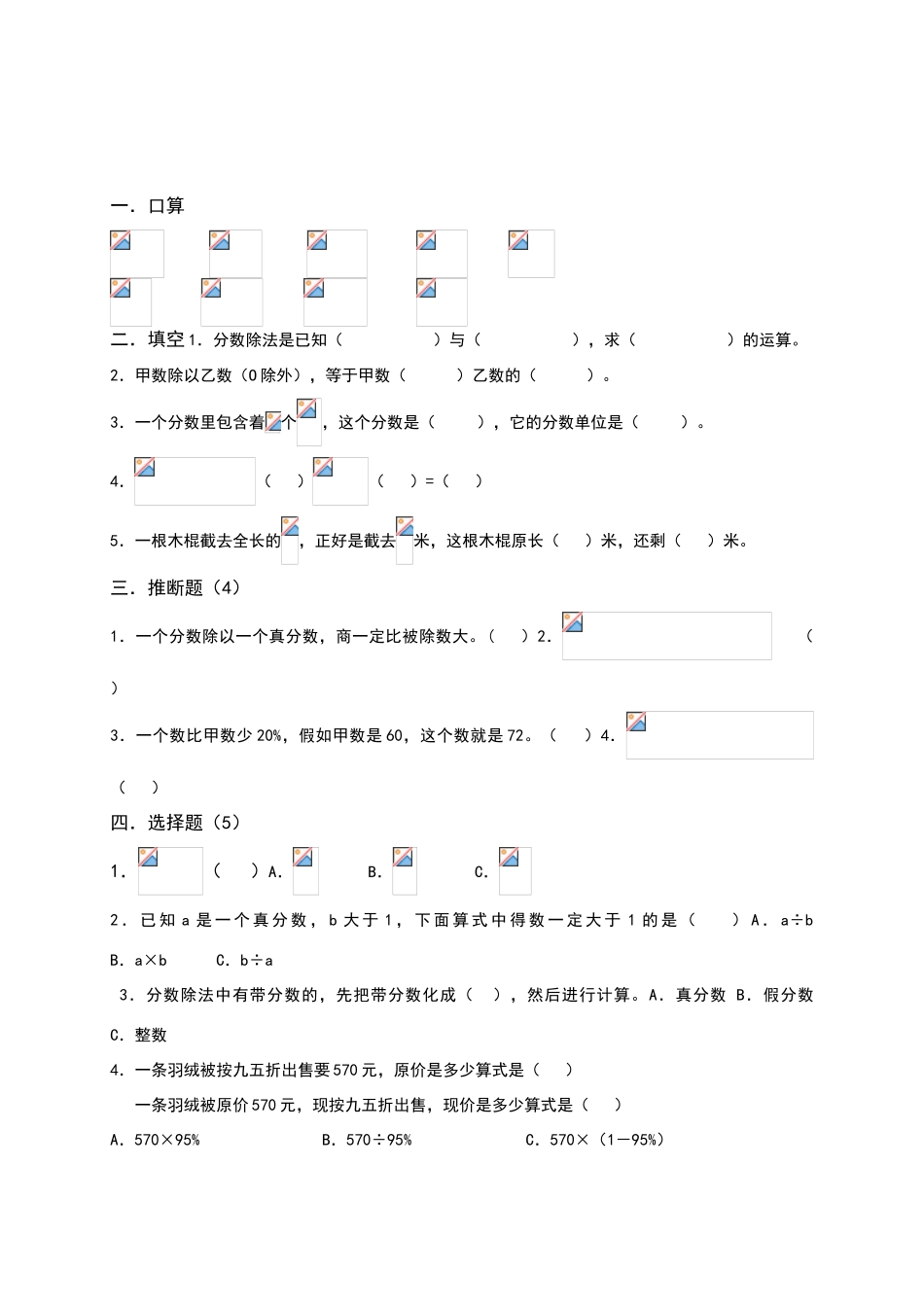 一．口算

二．填空 1．分数除法是已知（　　　　）与（　　　　），求（　　　　）的运算。

2．甲数除以乙数（0 除外），等于甲数（　　）乙数的（　　）。

3．一个分数里包含着　个　，这个分数是（　　），它的分数单位是（　　）。

4．　（　）　（　）=（　）

5．一根木棍截去全长的　，正好是截去　米，这根木棍原长（　）米，还剩（　）米。

三．推断题（4）

1．一个分数除以一个真分数，商一定比被除数大。（　）2．　（　）

3．一个数比甲数少 20%，假如甲数是 60，这个数就是 72。（　）4．　（　）

四．选择题（5）

1．　（　）A．　B．　C．

2．已知 a 是一个真分数，b 大于 1，下面算式中得数一定大于 1 的是（　）A．a÷b B．a×b　C．b÷a

3．分数除法中有带分数的，先把带分数化成（　），然后进行计算。A．真分数 B．假分数 C．整数

4．一条羽绒被按九五折出售要 570 元，原价是多少算式是（　）

一条羽绒被原价 570 元，现按九五折出售，现价是多少算式是（　）

A．570×95%　　B．570÷95%　　C．570×（1－95%）